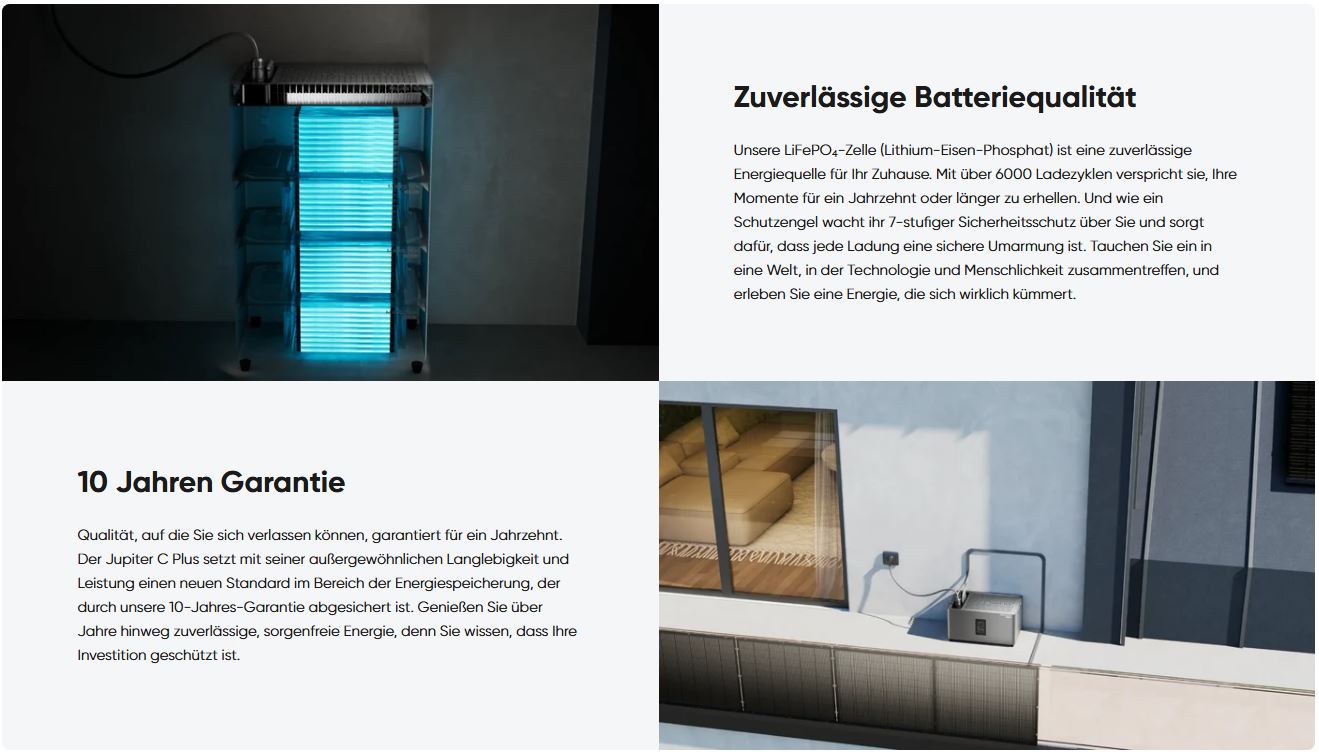 Zuverlässige Batteriequalität

Unsere $LiFePO_4$-Zelle (Lithium-Eisen-Phosphat) ist eine zuverlässige Energiequelle für Ihr Zuhause. Mit über 6000 Ladezyklen verspricht sie, Ihre Momente für ein Jahrzehnt oder länger zu erhellen. Und wie ein Schutzengel wacht ihr 7-stufiger Sicherheitsschutz über Sie und sorgt dafür, dass jede Ladung eine sichere Umarmung ist. Tauchen Sie ein in eine Welt, in der Technologie und Menschlichkeit zusammentreffen, und erleben Sie eine Energie, die sich wirklich kümmert.

10 Jahren Garantie

Qualität, auf die Sie sich verlassen können, garantiert für ein Jahrzehnt. Der Jupiter C Plus setzt mit seiner außergewöhnlichen Langlebigkeit und Leistung einen neuen Standard im Bereich der Energiespeicherung, der durch unsere 10-Jahres-Garantie abgesichert ist. Genießen Sie über Jahre hinweg zuverlässige, sorgenfreie Energie, denn Sie wissen, dass Ihre Investition geschützt ist.